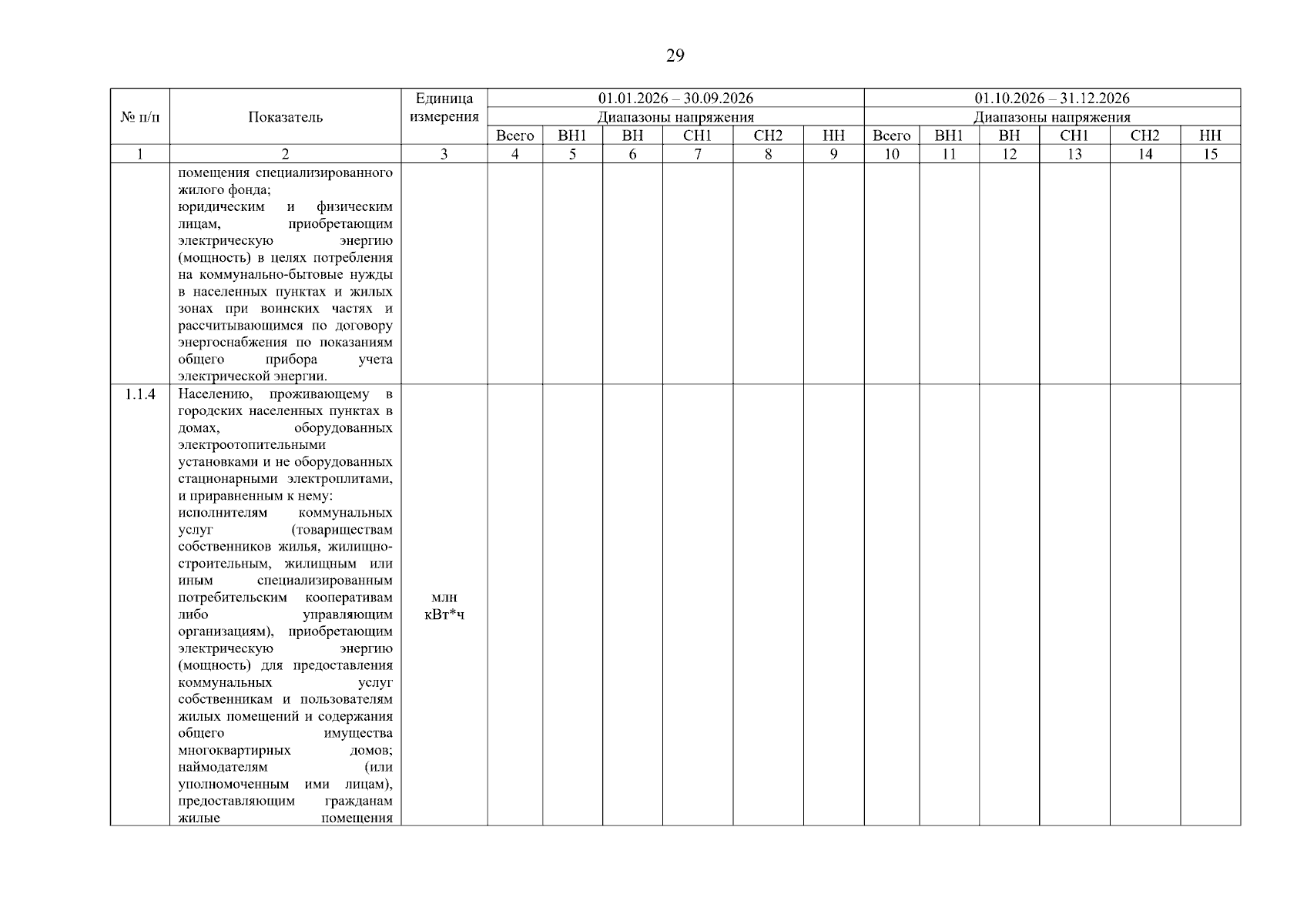 29

| № п/п | Показатель | Единица измерения | 01.01.2026 – 30.09.2026 | | | | | | 01.10.2026 – 31.12.2026 | | | | | |
|---|---|---|---|---|---|---|---|---|---|---|---|---|---|---|
| | | | Диапазоны напряжения | | | | | | Диапазоны напряжения | | | | | |
| | | | Всего | ВН1 | ВН | СН1 | СН2 | НН | Всего | ВН1 | ВН | СН1 | СН2 | НН |
| 1 | 2 | 3 | 4 | 5 | 6 | 7 | 8 | 9 | 10 | 11 | 12 | 13 | 14 | 15 |
| | помещения специализированного жилого фонда; юридическим и физическим лицам, приобретающим электрическую энергию (мощность) в целях потребления на коммунально-бытовые нужды в населенных пунктах и жилых зонах при воинских частях и рассчитывающимся по договору энергоснабжения по показаниям общего прибора учета электрической энергии. | | | | | | | | | | | | | |
| 1.1.4 | Населению, проживающему в городских населенных пунктах в домах, оборудованных электроотопительными установками и не оборудованных стационарными электроплитами, и приравненным к нему: исполнителям коммунальных услуг (товариществам собственников жилья, жилищно-строительным, жилищным или иным специализированным потребительским кооперативам либо управляющим организациям), приобретающим электрическую энергию (мощность) для предоставления коммунальных услуг собственникам и пользователям жилых помещений и содержания общего имущества многоквартирных домов; наймодателям (или уполномоченным ими лицам), предоставляющим гражданам жилые помещения | млн кВт*ч | | | | | | | | | | | | |